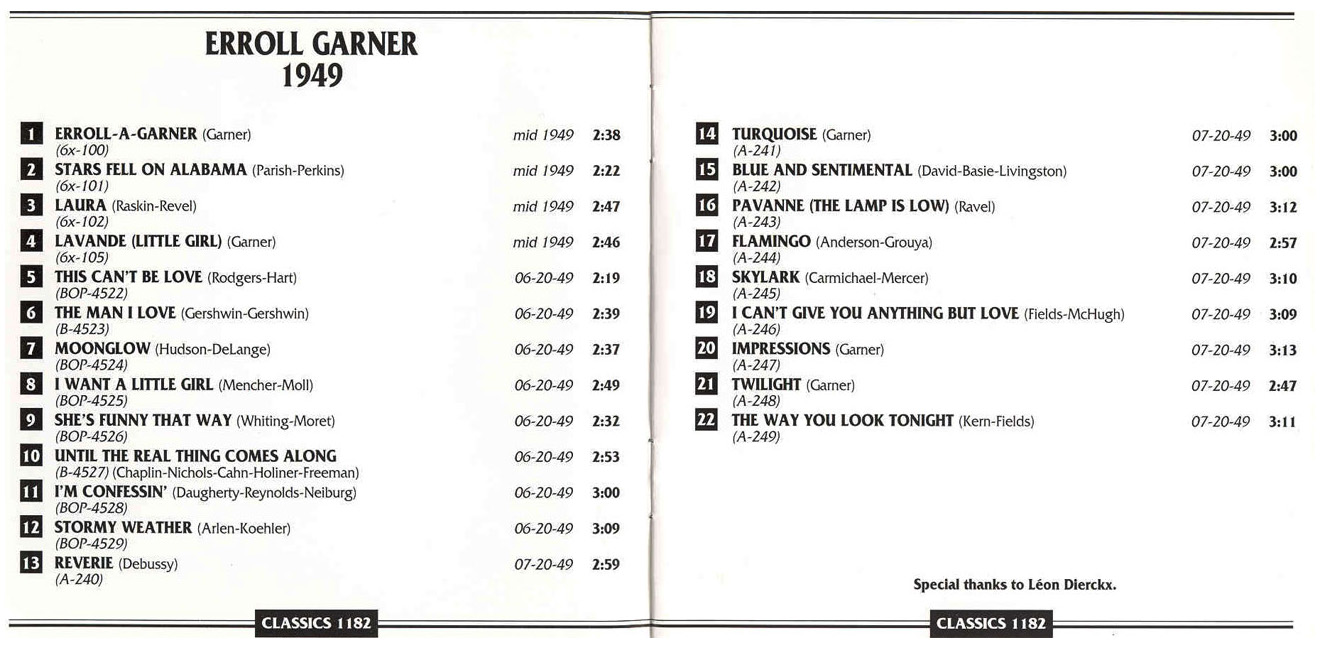 ERROLL GARNER
1949

1 ERROLL-A-GARNER (Garner) mid 1949 2:38
(6x-100)

2 STARS FELL ON ALABAMA (Parish-Perkins) mid 1949 2:22
(6x-101)

3 LAURA (Raskin-Revel) mid 1949 2:47
(6x-102)

4 LAVANDE (LITTLE GIRL) (Garner) mid 1949 2:46
(6x-105)

5 THIS CAN'T BE LOVE (Rodgers-Hart) 06-20-49 2:19
(BOP-4522)

6 THE MAN I LOVE (Gershwin-Gershwin) 06-20-49 2:39
(B-4523)

7 MOONGLOW (Hudson-DeLange) 06-20-49 2:37
(BOP-4524)

8 I WANT A LITTLE GIRL (Mencher-Moll) 06-20-49 2:49
(BOP-4525)

9 SHE'S FUNNY THAT WAY (Whiting-Moret) 06-20-49 2:32
(BOP-4526)

10 UNTIL THE REAL THING COMES ALONG 06-20-49 2:53
(B-4527) (Chaplin-Nichols-Cahn-Holiner-Freeman)

11 I'M CONFESSIN' (Daugherty-Reynolds-Neiburg) 06-20-49 3:00
(BOP-4528)

12 STORMY WEATHER (Arlen-Koehler) 06-20-49 3:09
(BOP-4529)

13 REVERIE (Debussy) 07-20-49 2:59
(A-240)

CLASSICS 1182

14 TURQUOISE (Garner) 07-20-49 3:00
(A-241)

15 BLUE AND SENTIMENTAL (David-Basie-Livingston) 07-20-49 3:00
(A-242)

16 PAVANNE (THE LAMP IS LOW) (Ravel) 07-20-49 3:12
(A-243)

17 FLAMINGO (Anderson-Grouya) 07-20-49 2:57
(A-244)

18 SKYLARK (Carmichael-Mercer) 07-20-49 3:10
(A-245)

19 I CAN'T GIVE YOU ANYTHING BUT LOVE (Fields-McHugh) 07-20-49 3:09
(A-246)

20 IMPRESSIONS (Garner) 07-20-49 3:13
(A-247)

21 TWILIGHT (Garner) 07-20-49 2:47
(A-248)

22 THE WAY YOU LOOK TONIGHT (Kern-Fields) 07-20-49 3:11
(A-249)

Special thanks to Léon Dierckx.

CLASSICS 1182